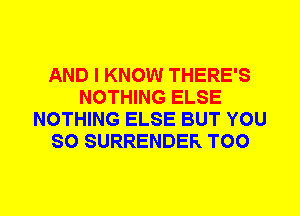 AND I KNOW THERE'S
NOTHING ELSE
NOTHING ELSE BUT YOU
SO SURRENDER TOO